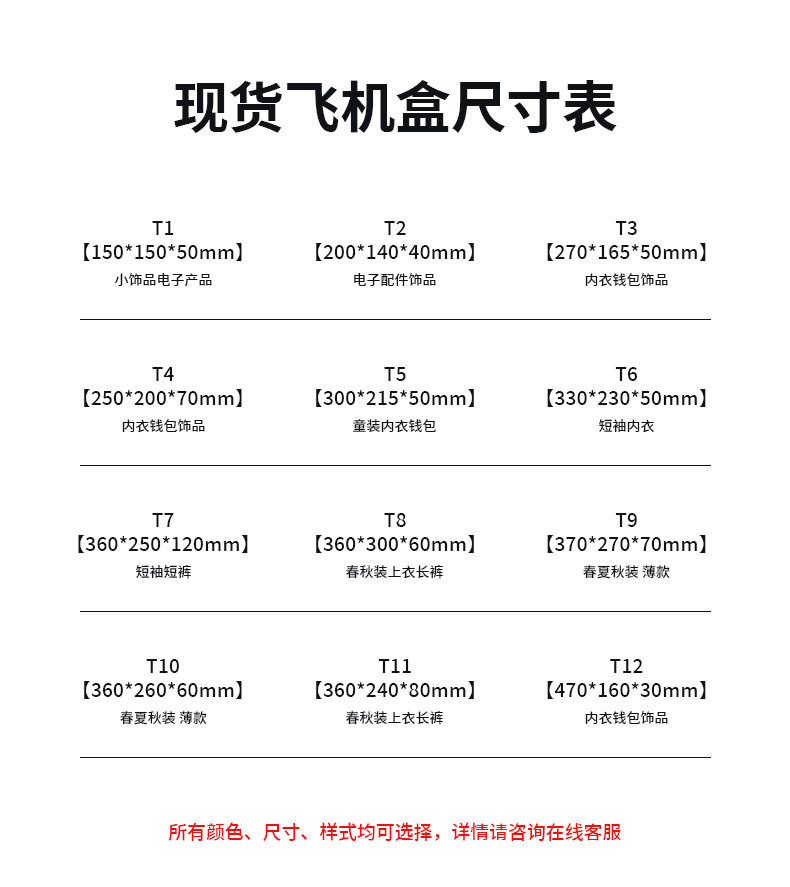 现货飞机盒尺寸表

T1
【150*150*50mm】
小饰品电子产品

T2
【200*140*40mm】
电子配件饰品

T3
【270*165*50mm】
内衣钱包饰品

T4
【250*200*70mm】
内衣钱包饰品

T5
【300*215*50mm】
童装内衣钱包

T6
【330*230*50mm】
短袖内衣

T7
【360*250*120mm】
短袖短裤

T8
【360*300*60mm】
春秋装上衣长裤

T9
【370*270*70mm】
春夏秋装 薄款

T10
【360*260*60mm】
春夏秋装 薄款

T11
【360*240*80mm】
春秋装上衣长裤

T12
【470*160*30mm】
内衣钱包饰品

所有颜色、尺寸、样式均可选择，详情请咨询在线客服